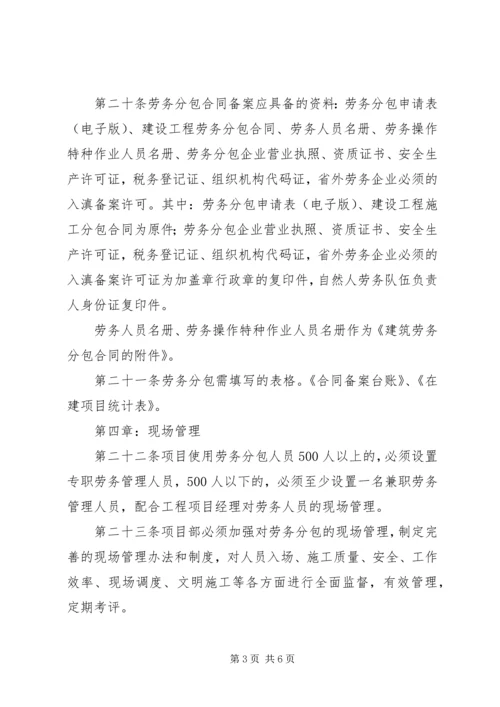 第二十条劳务分包合同备案应具备的资料：劳务分包申请表（电子版）、建设工程劳务分包合同、劳务人员名册、劳务操作特种作业人员名册、劳务分包企业营业执照、资质证书、安全生产许可证，税务登记证、组织机构代码证，省外劳务企业必须的入滇备案许可。其中：劳务分包申请表（电子版）、建设工程施工分包合同为原件；劳务分包企业营业执照、资质证书、安全生产许可证，税务登记证、组织机构代码证，省外劳务企业必须的入滇备案许可证为加盖章行政章的复印件，自然人劳务队伍负责人身份证复印件。

劳务人员名册、劳务操作特种作业人员名册作为《建筑劳务分包合同的附件》。

第二十一条劳务分包需填写的表格。《合同备案台账》、《在建项目统计表》。

第四章：现场管理

第二十二条项目使用劳务分包人员500人以上的，必须设置专职劳务管理人员，500人以下的，必须至少设置一名兼职劳务管理人员，配合工程项目经理对劳务人员的现场管理。

第二十三条项目部必须加强对劳务分包的现场管理，制定完善的现场管理办法和制度，对人员入场、施工质量、安全、工作效率、现场调度、文明施工等各方面进行全面监督，有效管理，定期考评。

第3页 共6页